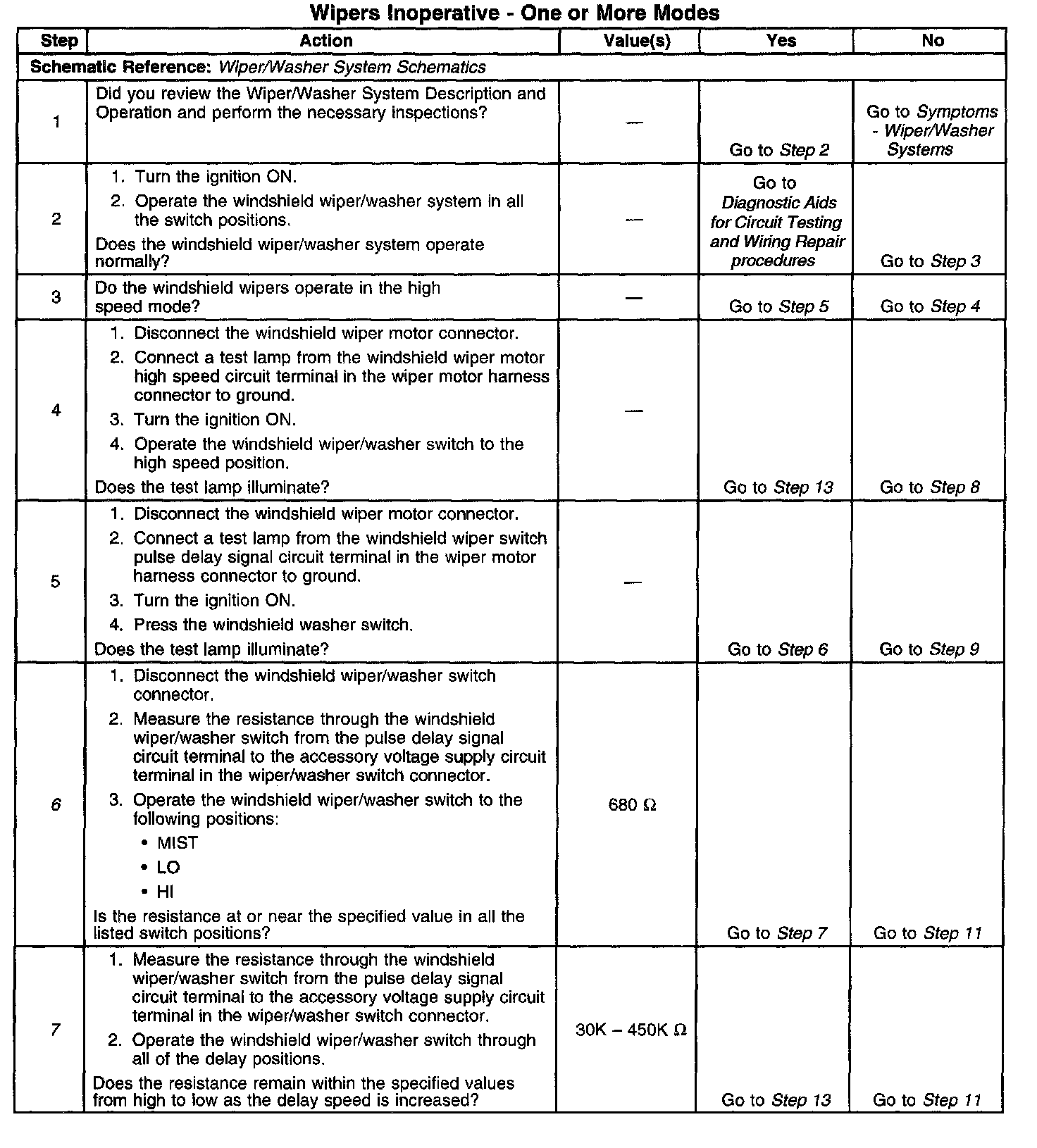 Wipers Inoperative - One or More Modes

| Step | Action | Value(s) | Yes | No |
|---|---|---|---|---|
| Schematic Reference: Wiper/Washer System Schematics | | | | |
| 1 | Did you review the Wiper/Washer System Description and Operation and perform the necessary inspections? | — | Go to Step 2 | Go to Symptoms - Wiper/Washer Systems |
| 2 | 1. Turn the ignition ON. 2. Operate the windshield wiper/washer system in all the switch positions. Does the windshield wiper/washer system operate normally? | — | Go to Diagnostic Aids for Circuit Testing and Wiring Repair procedures | Go to Step 3 |
| 3 | Do the windshield wipers operate in the high speed mode? | — | Go to Step 5 | Go to Step 4 |
| 4 | 1. Disconnect the windshield wiper motor connector. 2. Connect a test lamp from the windshield wiper motor high speed circuit terminal in the wiper motor harness connector to ground. 3. Turn the ignition ON. 4. Operate the windshield wiper/washer switch to the high speed position. Does the test lamp illuminate? | — | Go to Step 13 | Go to Step 8 |
| 5 | 1. Disconnect the windshield wiper motor connector. 2. Connect a test lamp from the windshield wiper switch pulse delay signal circuit terminal in the wiper motor harness connector to ground. 3. Turn the ignition ON. 4. Press the windshield washer switch. Does the test lamp illuminate? | — | Go to Step 6 | Go to Step 9 |
| 6 | 1. Disconnect the windshield wiper/washer switch connector. 2. Measure the resistance through the windshield wiper/washer switch from the pulse delay signal circuit terminal to the accessory voltage supply circuit terminal in the wiper/washer switch connector. 3. Operate the windshield wiper/washer switch to the following positions: • MIST • LO • HI Is the resistance at or near the specified value in all the listed switch positions? | 680 Ω | Go to Step 7 | Go to Step 11 |
| 7 | 1. Measure the resistance through the windshield wiper/washer switch from the pulse delay signal circuit terminal to the accessory voltage supply circuit terminal in the wiper/washer switch connector. 2. Operate the windshield wiper/washer switch through all of the delay positions. Does the resistance remain within the specified values from high to low as the delay speed is increased? | 30K – 450K Ω | Go to Step 13 | Go to Step 11 |